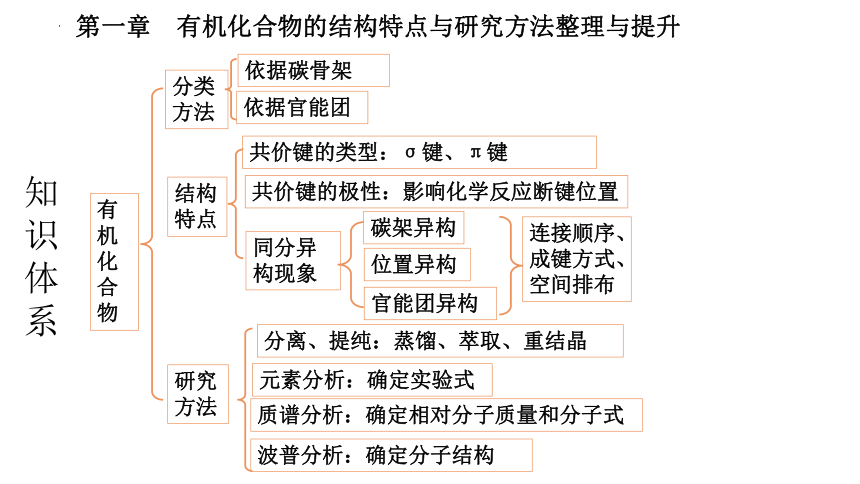 第一章　有机化合物的结构特点与研究方法整理与提升

知识体系

有机化合物

分类方法
依据碳骨架
依据官能团

结构特点
共价键的类型：σ键、π键
共价键的极性：影响化学反应断键位置
同分异构现象
碳架异构
位置异构
官能团异构
连接顺序、成键方式、空间排布

研究方法
分离、提纯：蒸馏、萃取、重结晶
元素分析：确定实验式
质谱分析：确定相对分子质量和分子式
波普分析：确定分子结构